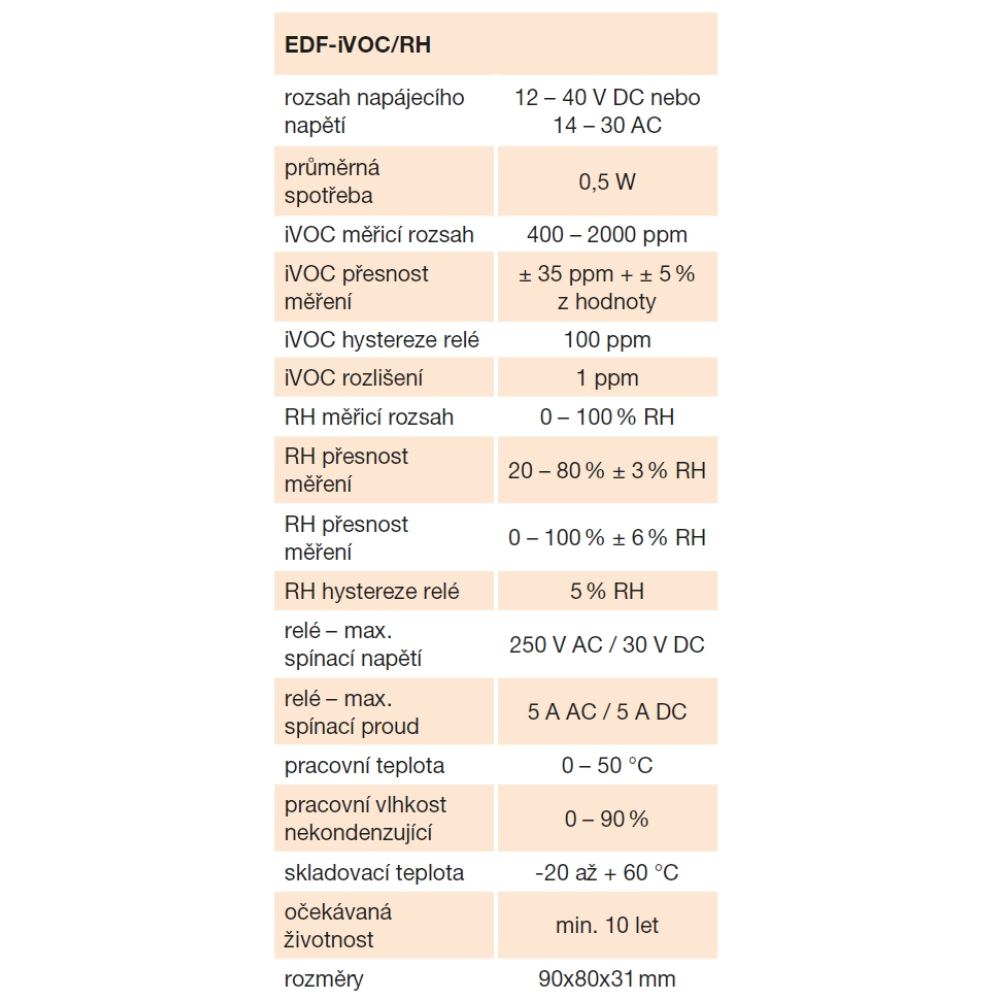 | EDF-iVOC/RH | |
|---|---|
| rozsah napájecího napětí | 12 – 40 V DC nebo 14 – 30 AC |
| průměrná spotřeba | 0,5 W |
| iVOC měřicí rozsah | 400 – 2000 ppm |
| iVOC přesnost měření | ± 35 ppm + ± 5 % z hodnoty |
| iVOC hystereze relé | 100 ppm |
| iVOC rozlišení | 1 ppm |
| RH měřicí rozsah | 0 – 100 % RH |
| RH přesnost měření | 20 – 80 % ± 3 % RH |
| RH přesnost měření | 0 – 100 % ± 6 % RH |
| RH hystereze relé | 5 % RH |
| relé – max. spínací napětí | 250 V AC / 30 V DC |
| relé – max. spínací proud | 5 A AC / 5 A DC |
| pracovní teplota | 0 – 50 °C |
| pracovní vlhkost nekondenzující | 0 – 90 % |
| skladovací teplota | -20 až + 60 °C |
| očekávaná životnost | min. 10 let |
| rozměry | 90x80x31 mm |